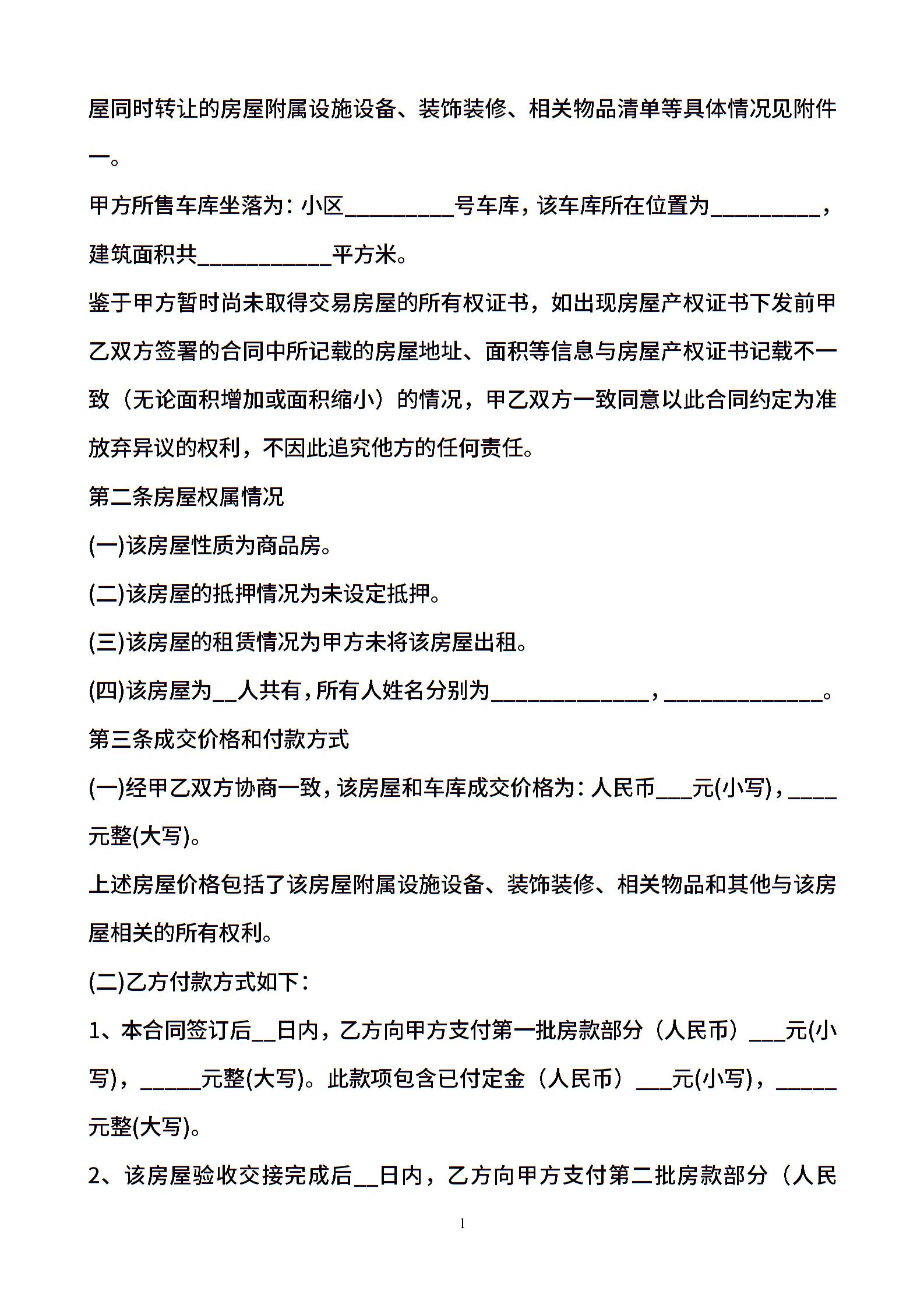 屋同时转让的房屋附属设施设备、装饰装修、相关物品清单等具体情况见附件一。

甲方所售车库坐落为：小区__________号车库，该车库所在位置为__________，建筑面积共____________平方米。

鉴于甲方暂时尚未取得交易房屋的所有权证书，如出现房屋产权证书下发前甲乙双方签署的合同中所记载的房屋地址、面积等信息与房屋产权证书记载不一致（无论面积增加或面积缩小）的情况，甲乙双方一致同意以此合同约定为准放弃异议的权利，不因此追究他方的任何责任。

第二条房屋权属情况

(一)该房屋性质为商品房。

(二)该房屋的抵押情况为未设定抵押。

(三)该房屋的租赁情况为甲方未将该房屋出租。

(四)该房屋为__人共有，所有人姓名分别为______________，______________。

第三条成交价格和付款方式

(一)经甲乙双方协商一致，该房屋和车库成交价格为：人民币___元(小写)，____元整(大写)。

上述房屋价格包括了该房屋附属设施设备、装饰装修、相关物品和其他与该房屋相关的所有权利。

(二)乙方付款方式如下：

1、本合同签订后__日内，乙方向甲方支付第一批房款部分（人民币）___元(小写)，_____元整(大写)。此款项包含已付定金（人民币）___元(小写)，_____元整(大写)。

2、该房屋验收交接完成后__日内，乙方向甲方支付第二批房款部分（人民

1